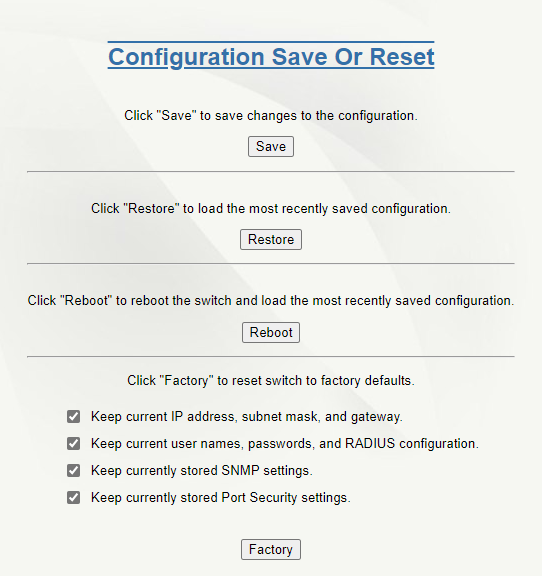 Configuration Save Or Reset

Click "Save" to save changes to the configuration.

Save

Click "Restore" to load the most recently saved configuration.

Restore

Click "Reboot" to reboot the switch and load the most recently saved configuration.

Reboot

Click "Factory" to reset switch to factory defaults.

Keep current IP address, subnet mask, and gateway.

Keep current user names, passwords, and RADIUS configuration.

Keep currently stored SNMP settings.

Keep currently stored Port Security settings.

Factory